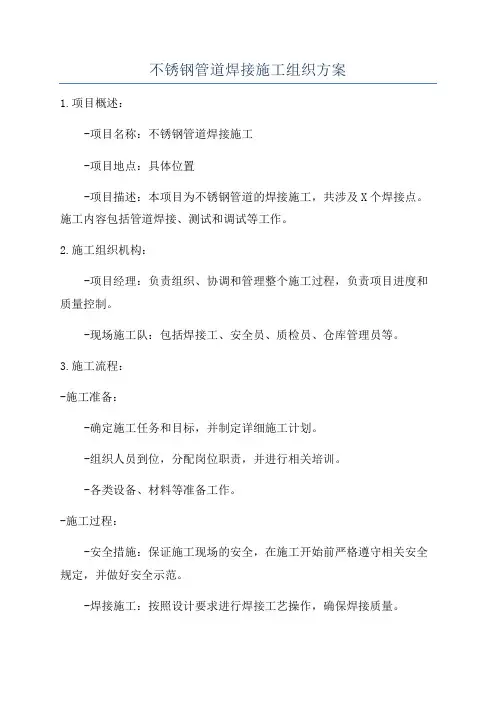 不锈钢管道焊接施工组织方案

1.项目概述：

-项目名称：不锈钢管道焊接施工

-项目地点：具体位置

-项目描述：本项目为不锈钢管道的焊接施工，共涉及X个焊接点。施工内容包括管道焊接、测试和调试等工作。

2.施工组织机构：

-项目经理：负责组织、协调和管理整个施工过程，负责项目进度和质量控制。

-现场施工队：包括焊接工、安全员、质检员、仓库管理员等。

3.施工流程：

-施工准备：

-确定施工任务和目标，并制定详细施工计划。

-组织人员到位，分配岗位职责，并进行相关培训。

-各类设备、材料等准备工作。

-施工过程：

-安全措施：保证施工现场的安全，在施工开始前严格遵守相关安全规定，并做好安全示范。

-焊接施工：按照设计要求进行焊接工艺操作，确保焊接质量。